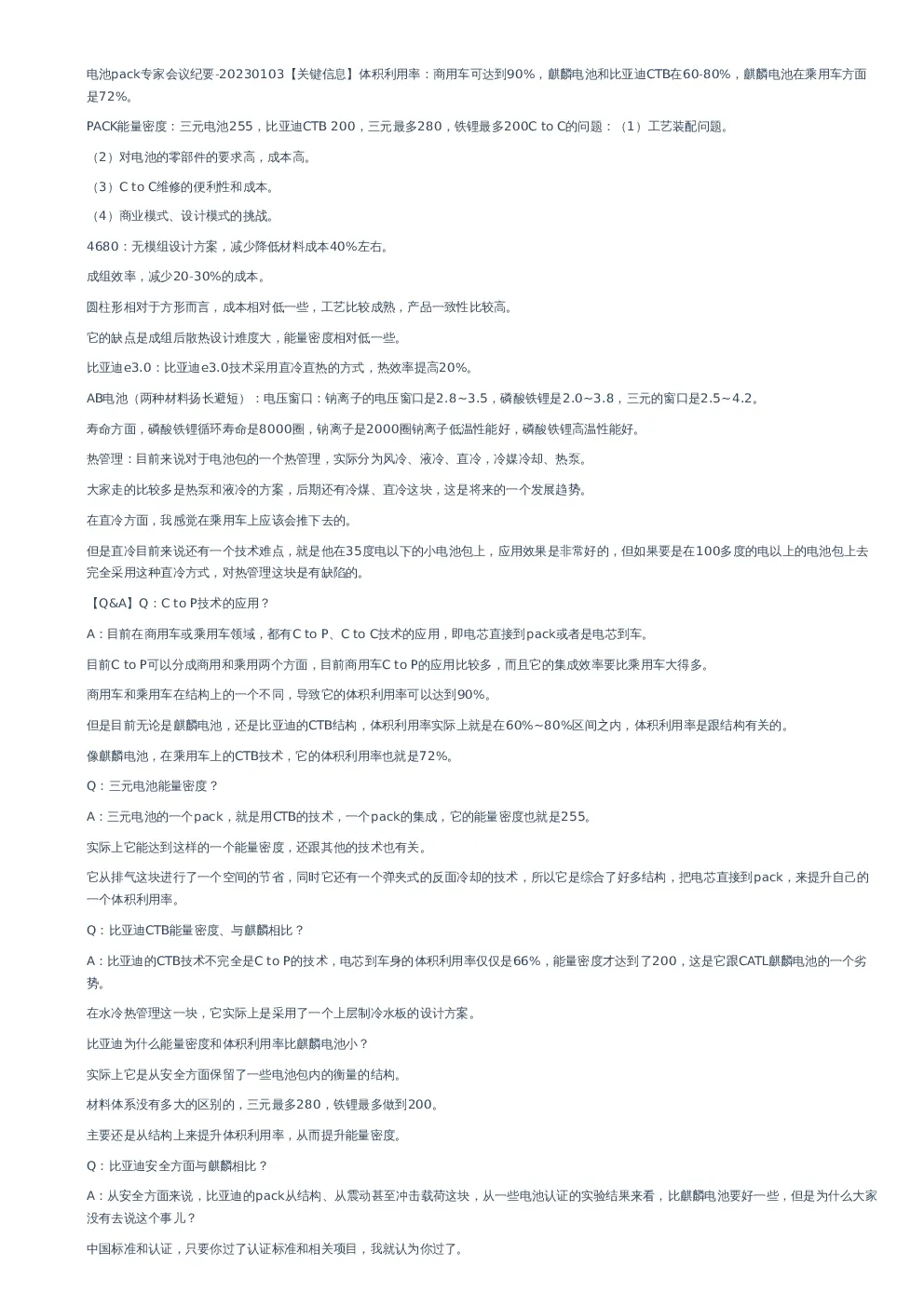 电池pack专家会议纪要-20230103【关键信息】体积利用率：商用车可达到90%，麒麟电池和比亚迪CTB在60-80%，麒麟电池在乘用车方面是72%。

PACK能量密度：三元电池255，比亚迪CTB 200，三元最多280，铁锂最多200C to C的问题：（1）工艺装配问题。

（2）对电池的零部件的要求高，成本高。

（3）C to C维修的便利性和成本。

（4）商业模式、设计模式的挑战。

4680：无模组设计方案，减少降低材料成本40%左右。

成组效率，减少20-30%的成本。

圆柱形相对于方形而言，成本相对低一些，工艺比较成熟，产品一致性比较高。

它的缺点是成组后散热设计难度大，能量密度相对低一些。

比亚迪e3.0：比亚迪e3.0技术采用直冷直热的方式，热效率提高20%。

AB电池（两种材料扬长避短）：电压窗口：钠离子的电压窗口是2.8~3.5，磷酸铁锂是2.0~3.8，三元的窗口是2.5~4.2。

寿命方面，磷酸铁锂循环寿命是8000圈，钠离子是2000圈钠离子低温性能好，磷酸铁锂高温性能好。

热管理：目前来说对于电池包的一个热管理，实际分为风冷、液冷、直冷，冷媒冷却、热泵。

大家走的比较多是热泵和液冷的方案，后期还有冷媒、直冷这块，这是将来的一个发展趋势。

在直冷方面，我感觉在乘用车上应该会推下去的。

但是直冷目前来说还有一个技术难点，就是他在35度电以下的小电池包上，应用效果是非常好的，但如果要是在100多度的电以上的电池包上去完全采用这种直冷方式，对热管理这块是有缺陷的。

【Q&A】Q：C to P技术的应用？

A：目前在商用车或乘用车领域，都有C to P、C to C技术的应用，即电芯直接到pack或者是电芯到车。

目前C to P可以分成商用和乘用两个方面，目前商用车C to P的应用比较多，而且它的集成效率要比乘用车大得多。

商用车和乘用车在结构上的一个不同，导致它的体积利用率可以达到90%。

但是目前无论是麒麟电池，还是比亚迪的CTB结构，体积利用率实际上就是在60%~80%区间之内，体积利用率是跟结构有关的。

像麒麟电池，在乘用车上的CTB技术，它的体积利用率也就是72%。

Q：三元电池能量密度？

A：三元电池的一个pack，就是用CTB的技术，一个pack的集成，它的能量密度也就是255。

实际上它能达到这样的一个能量密度，还跟其他的技术也有关。

它从排气这块进行了一个空间的节省，同时它还有一个弹夹式的反面冷却的技术，所以它是综合了好多结构，把电芯直接到pack，来提升自己的一个体积利用率。

Q：比亚迪CTB能量密度、与麒麟相比？

A：比亚迪的CTB技术不完全是C to P的技术，电芯到车身的体积利用率仅仅是66%，能量密度才达到了200，这是它跟CATL麒麟电池的一个劣势。

在水冷热管理这一块，它实际上是采用了一个上层制冷水板的设计方案。

比亚迪为什么能量密度和体积利用率比麒麟电池小？

实际上它是从安全方面保留了一些电池包内的衡量的结构。

材料体系没有多大的区别的，三元最多280，铁锂最多做到200。

主要还是从结构上来提升体积利用率，从而提升能量密度。

Q：比亚迪安全方面与麒麟相比？

A：从安全方面来说，比亚迪的pack从结构、从震动甚至冲击载荷这块，从一些电池认证的实验结果来看，比麒麟电池要好一些，但是为什么大家没有去说这个事儿？

中国标准和认证，只要你过了认证标准和相关项目，我就认为你过了。